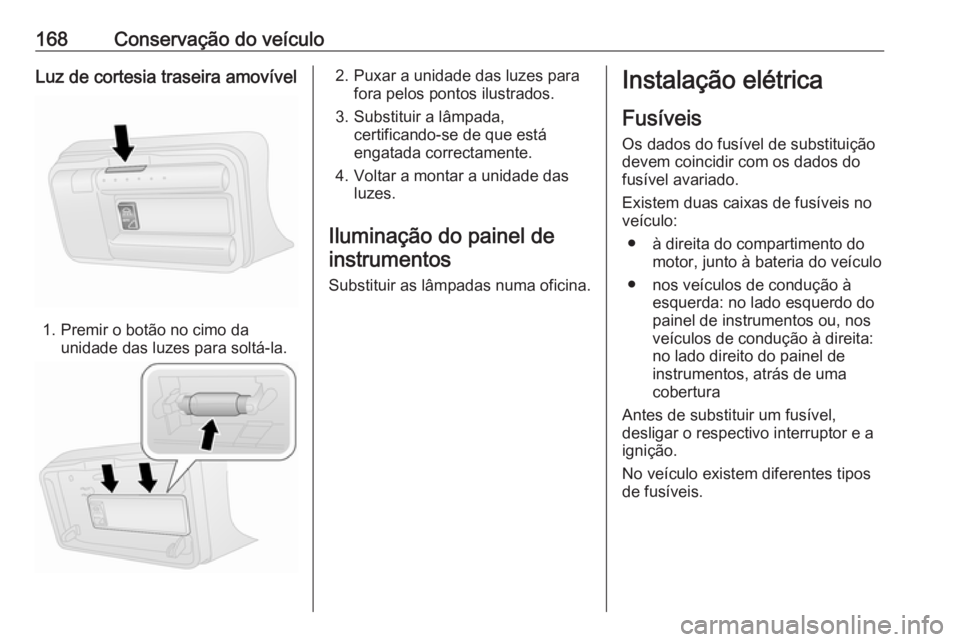 168 Conservação do veículo

Luz de cortesia traseira amovível

1. Premir o botão no cimo da unidade das luzes para soltá-la.

2. Puxar a unidade das luzes para fora pelos pontos ilustrados.

3. Substituir a lâmpada, certificando-se de que está engatada correctamente.

4. Voltar a montar a unidade das luzes.

Iluminação do painel de instrumentos

Substituir as lâmpadas numa oficina.

Instalação elétrica

Fusíveis

Os dados do fusível de substituição devem coincidir com os dados do fusível avariado.

Existem duas caixas de fusíveis no veículo:

● à direita do compartimento do motor, junto à bateria do veículo

● nos veículos de condução à esquerda: no lado esquerdo do painel de instrumentos ou, nos veículos de condução à direita: no lado direito do painel de instrumentos, atrás de uma cobertura

Antes de substituir um fusível, desligar o respectivo interruptor e a ignição.

No veículo existem diferentes tipos de fusíveis.

carmanualsonline.info